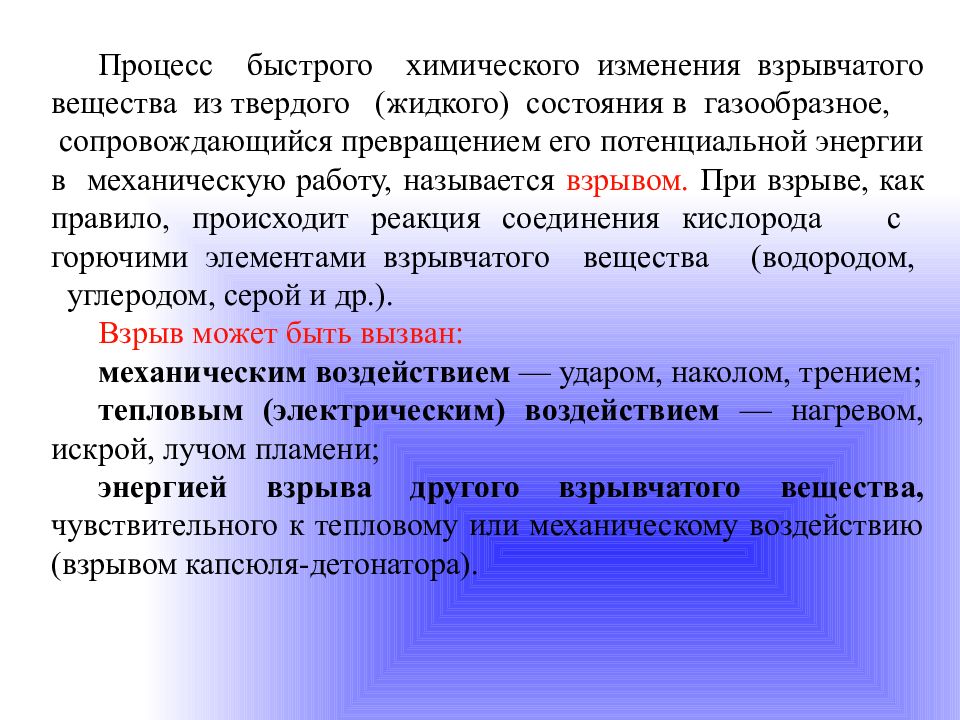 Процесс быстрого химического изменения взрывчатого вещества из твердого (жидкого) состояния в газообразное, сопровождающийся превращением его потенциальной энергии в механическую работу, называется взрывом. При взрыве, как правило, происходит реакция соединения кислорода с горючими элементами взрывчатого вещества (водородом, углеродом, серой и др.).

Взрыв может быть вызван:

механическим воздействием — ударом, наколом, трением;

тепловым (электрическим) воздействием — нагревом, искрой, лучом пламени;

энергией взрыва другого взрывчатого вещества, чувствительного к тепловому или механическому воздействию (взрывом капсюля-детонатора).